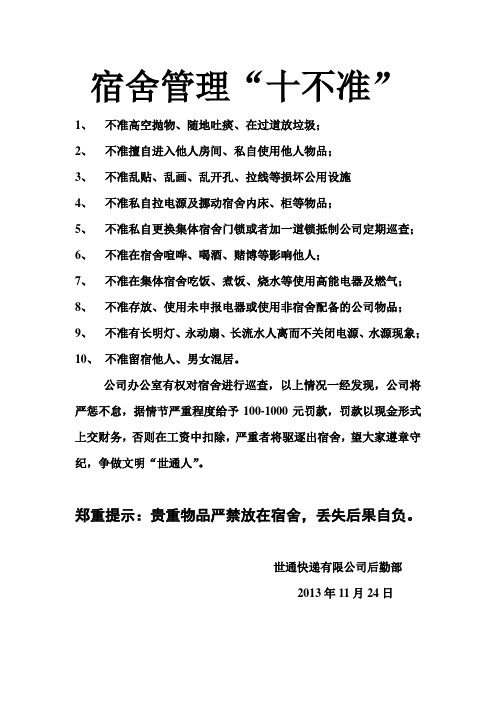 宿舍管理“十不准”

1、 不准高空抛物、随地吐痰、在过道放垃圾；

2、 不准擅自进入他人房间、私自使用他人物品；

3、 不准乱贴、乱画、乱开孔、拉线等损坏公用设施

4、 不准私自拉电源及挪动宿舍内床、柜等物品；

5、 不准私自更换集体宿舍门锁或者加一道锁抵制公司定期巡查；

6、 不准在宿舍喧哗、喝酒、赌博等影响他人；

7、 不准在集体宿舍吃饭、煮饭、烧水等使用高能电器及燃气；

8、 不准存放、使用未申报电器或使用非宿舍配备的公司物品；

9、 不准有长明灯、永动扇、长流水人离而不关闭电源、水源现象；

10、 不准留宿他人、男女混居。

公司办公室有权对宿舍进行巡查，以上情况一经发现，公司将严惩不怠，据情节严重程度给予 100-1000 元罚款，罚款以现金形式上交财务，否则在工资中扣除，严重者将驱逐出宿舍，望大家遵章守纪，争做文明“世通人”。

郑重提示：贵重物品严禁放在宿舍，丢失后果自负。

世通快递有限公司后勤部

2013 年 11 月 24 日